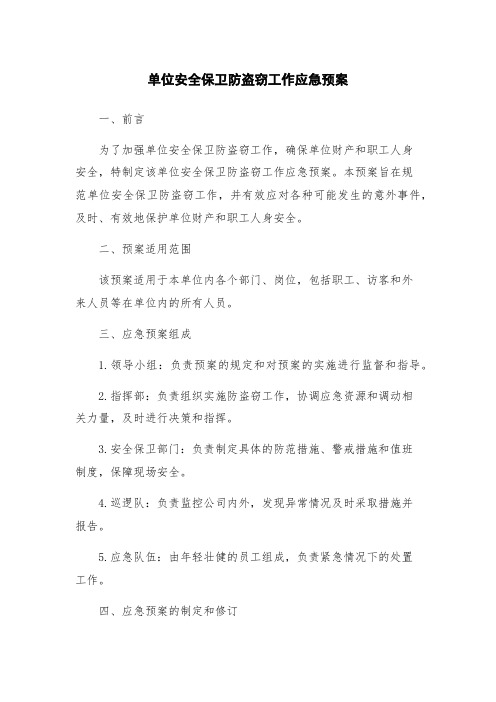 单位安全保卫防盗窃工作应急预案

一、前言

为了加强单位安全保卫防盗窃工作，确保单位财产和职工人身安全，特制定该单位安全保卫防盗窃工作应急预案。本预案旨在规范单位安全保卫防盗窃工作，并有效应对各种可能发生的意外事件，及时、有效地保护单位财产和职工人身安全。

二、预案适用范围

该预案适用于本单位内各个部门、岗位，包括职工、访客和外来人员等在单位内的所有人员。

三、应急预案组成

1.领导小组：负责预案的规定和对预案的实施进行监督和指导。

2.指挥部：负责组织实施防盗窃工作，协调应急资源和调动相关力量，及时进行决策和指挥。

3.安全保卫部门：负责制定具体的防范措施、警戒措施和值班制度，保障现场安全。

4.巡逻队：负责监控公司内外，发现异常情况及时采取措施并报告。

5.应急队伍：由年轻壮健的员工组成，负责紧急情况下的处置工作。

四、应急预案的制定和修订